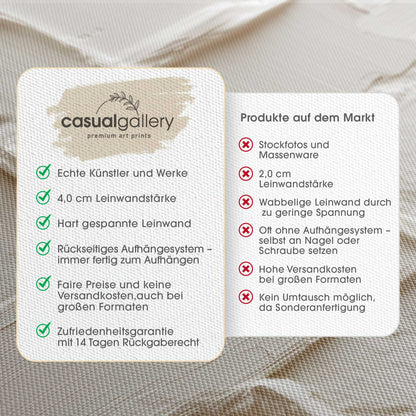 casualgallery
premium art prints

✓ Echte Künstler und Werke

✓ 4,0 cm Leinwandstärke

✓ Hart gespannte Leinwand

✓ Rückseitiges Aufhängesystem - immer fertig zum Aufhängen

✓ Faire Preise und keine Versandkosten,auch bei großen Formaten

✓ Zufriedenheitsgarantie mit 14 Tagen Rückgaberecht

Produkte auf dem Markt

✗ Stockfotos und Massenware

✗ 2,0 cm Leinwandstärke

✗ Wabbelige Leinwand durch zu geringe Spannung

✗ Oft ohne Aufhängesystem - selbst an Nagel oder Schraube setzen

✗ Hohe Versandkosten bei großen Formaten

✗ Kein Umtausch möglich, da Sonderanfertigung